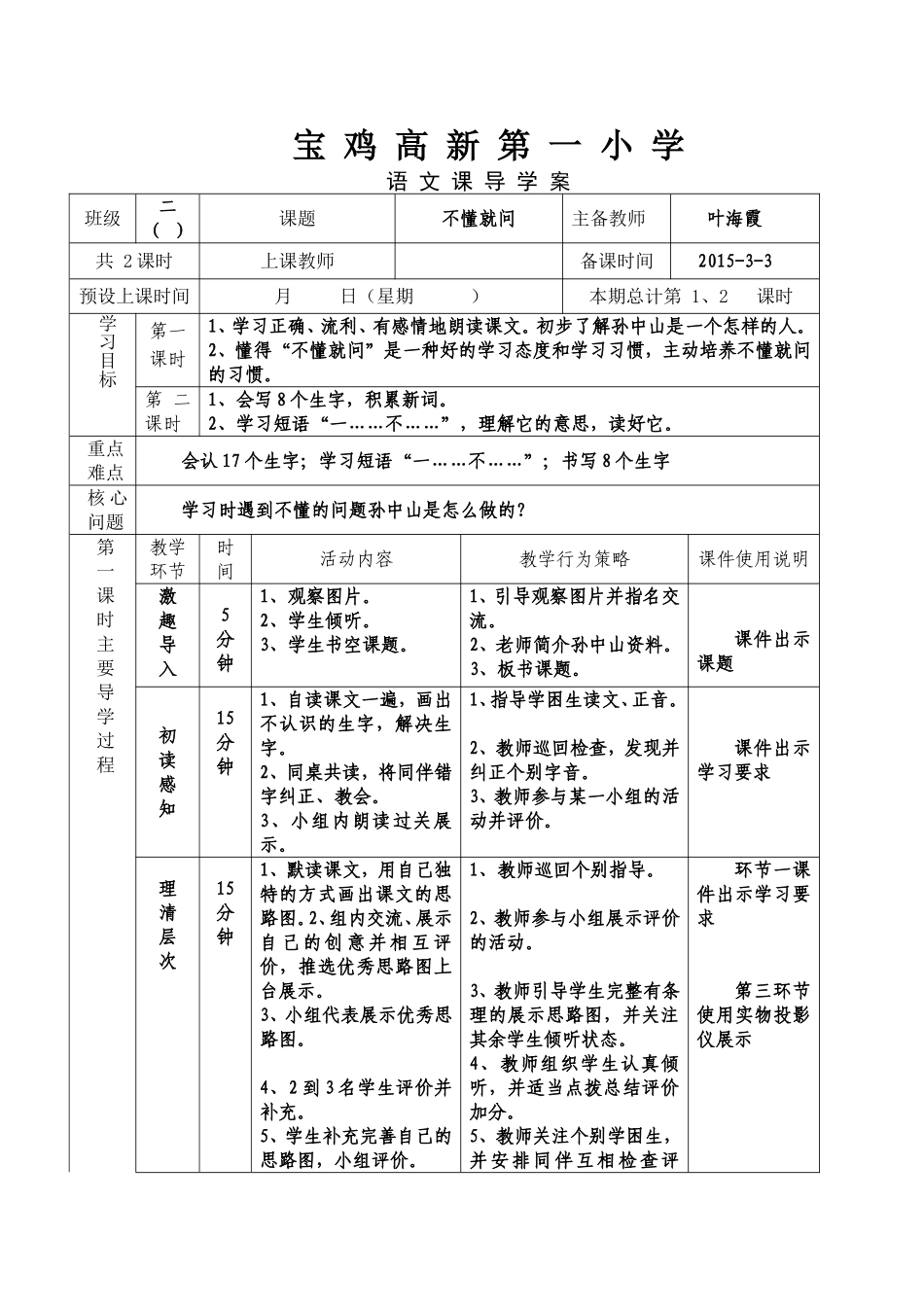 宝鸡高新第一小学

语文课导学案

班级 二（ ） 课题 不懂就问 主备教师 叶海霞

共2课时 上课教师 备课时间 2015-3-3

预设上课时间 月 日（星期 ） 本期总计第1、2 课时

学习目标

第一课时 1、学习正确、流利、有感情地朗读课文。初步了解孙中山是一个怎样的人。
2、懂得“不懂就问”是一种好的学习态度和学习习惯，主动培养不懂就问的习惯。

第二课时 1、会写8个生字，积累新词。
2、学习短语“一……不……”，理解它的意思，读好它。

重点难点 会认17个生字；学习短语“一……不……”；书写8个生字

核心问题 学习时遇到不懂的问题孙中山是怎么做的？

第一课时主要导学过程

| 教学环节 | 时间 | 活动内容 | 教学行为策略 | 课件使用说明 |
|---|---|---|---|---|
| 激趣导入 | 5分钟 | 1、观察图片。 2、学生倾听。 3、学生书空课题。 | 1、引导观察图片并指名交流。 2、老师简介孙中山资料。 3、板书课题。 | 课件出示课题 |
| 初读感知 | 15分钟 | 1、自读课文一遍，画出不认识的生字，解决生字。 2、同桌共读，将同伴错字纠正、教会。 3、小组内朗读过关展示。 | 1、指导学困生读文、正音。 2、教师巡回检查，发现并纠正个别字音。 3、教师参与某一小组的活动并评价。 | 课件出示学习要求 |
| 理清层次 | 15分钟 | 1、默读课文，用自己独特的方式画出课文的思路图。2、组内交流、展示自己的创意并相互评价，推选优秀思路图上台展示。 3、小组代表展示优秀思路图。 4、2到3名学生评价并补充。 5、学生补充完善自己的思路图，小组评价。 | 1、教师巡回个别指导。 2、教师参与小组展示评价的活动。 3、教师引导学生完整有条理的展示思路图，并关注其余学生倾听状态。 4、教师组织学生认真倾听，并适当点拨总结评价加分。 5、教师关注个别学困生，并安排同伴互相检查评 | 环节一课件出示学习要求 第三环节使用实物投影仪展示 |